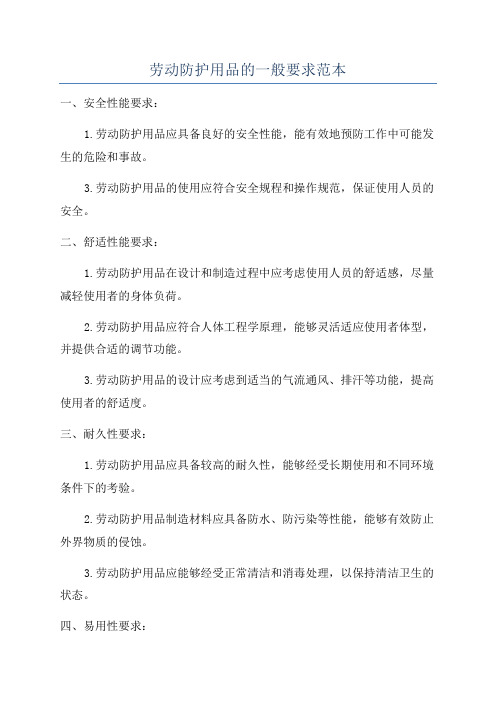 劳动防护用品的一般要求范本

一、安全性能要求：

1.劳动防护用品应具备良好的安全性能，能有效地预防工作中可能发生的危险和事故。

3.劳动防护用品的使用应符合安全规程和操作规范，保证使用人员的安全。

二、舒适性能要求：

1.劳动防护用品在设计和制造过程中应考虑使用人员的舒适感，尽量减轻使用者的身体负荷。

2.劳动防护用品应符合人体工程学原理，能够灵活适应使用者体型，并提供合适的调节功能。

3.劳动防护用品的设计应考虑到适当的气流通风、排汗等功能，提高使用者的舒适度。

三、耐久性要求：

1.劳动防护用品应具备较高的耐久性，能够经受长期使用和不同环境条件下的考验。

2.劳动防护用品制造材料应具备防水、防污染等性能，能够有效防止外界物质的侵蚀。

3.劳动防护用品应能够经受正常清洁和消毒处理，以保持清洁卫生的状态。

四、易用性要求：